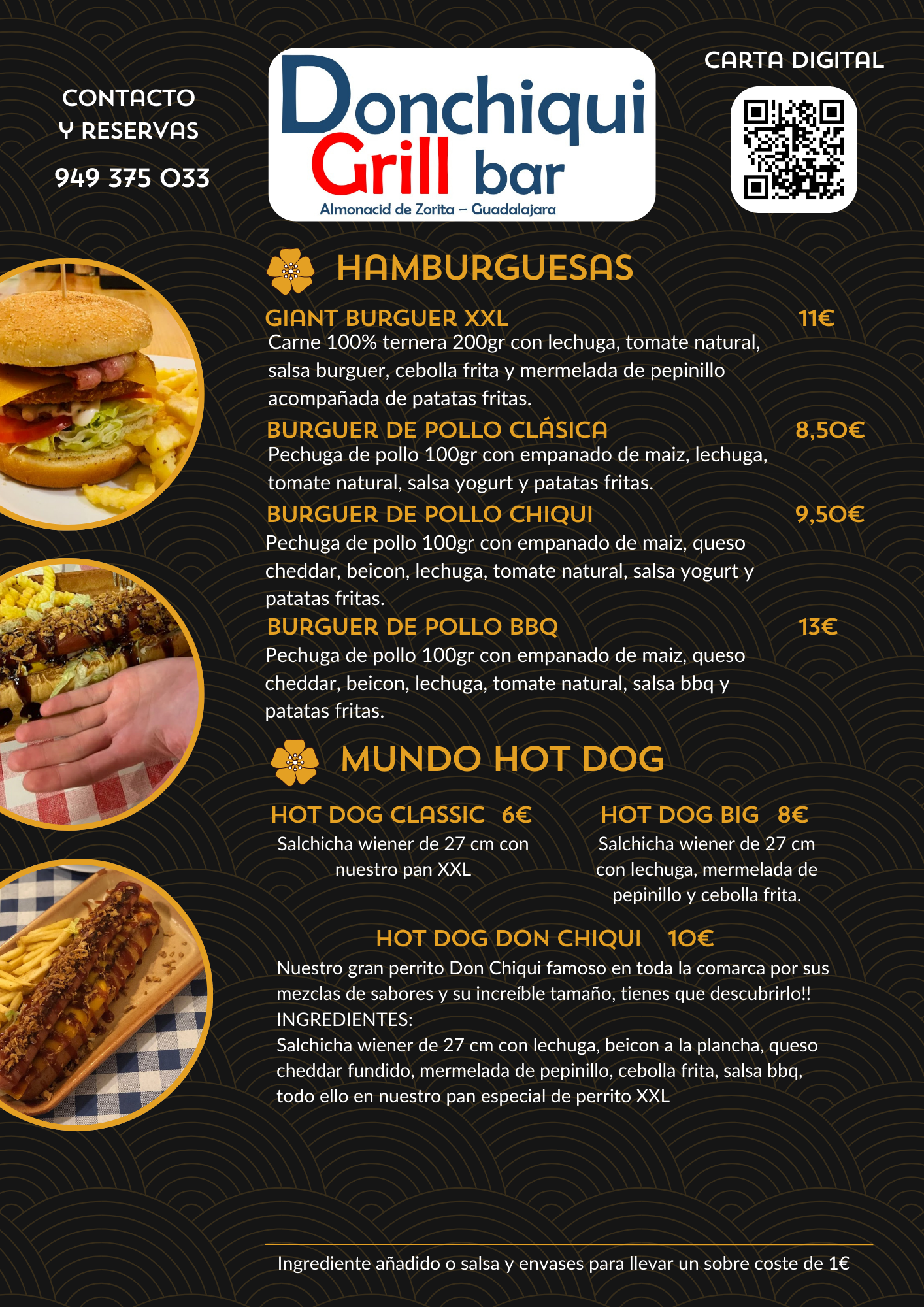 CONTACTO Y RESERVAS

949 375 033

Donchiqui Grill bar

Almonacid de Zorita – Guadalajara

CARTA DIGITAL

HAMBURGUESAS

GIANT BURGUER XXL 11€

Carne 100% ternera 200gr con lechuga, tomate natural, salsa burguer, cebolla frita y mermelada de pepinillo acompañada de patatas fritas.

BURGUER DE POLLO CLÁSICA 8,50€

Pechuga de pollo 100gr con empanado de maiz, lechuga, tomate natural, salsa yogurt y patatas fritas.

BURGUER DE POLLO CHIQUI 9,50€

Pechuga de pollo 100gr con empanado de maiz, queso cheddar, beicon, lechuga, tomate natural, salsa yogurt y patatas fritas.

BURGUER DE POLLO BBQ 13€

Pechuga de pollo 100gr con empanado de maiz, queso cheddar, beicon, lechuga, tomate natural, salsa bbq y patatas fritas.

MUNDO HOT DOG

HOT DOG CLASSIC 6€

Salchicha wiener de 27 cm con nuestro pan XXL

HOT DOG BIG 8€

Salchicha wiener de 27 cm con lechuga, mermelada de pepinillo y cebolla frita.

HOT DOG DON CHIQUI 10€

Nuestro gran perrito Don Chiqui famoso en toda la comarca por sus mezclas de sabores y su increíble tamaño, tienes que descubrirlo!!
INGREDIENTES:
Salchicha wiener de 27 cm con lechuga, beicon a la plancha, queso cheddar fundido, mermelada de pepinillo, cebolla frita, salsa bbq, todo ello en nuestro pan especial de perrito XXL

Ingrediente añadido o salsa y envases para llevar un sobre coste de 1€